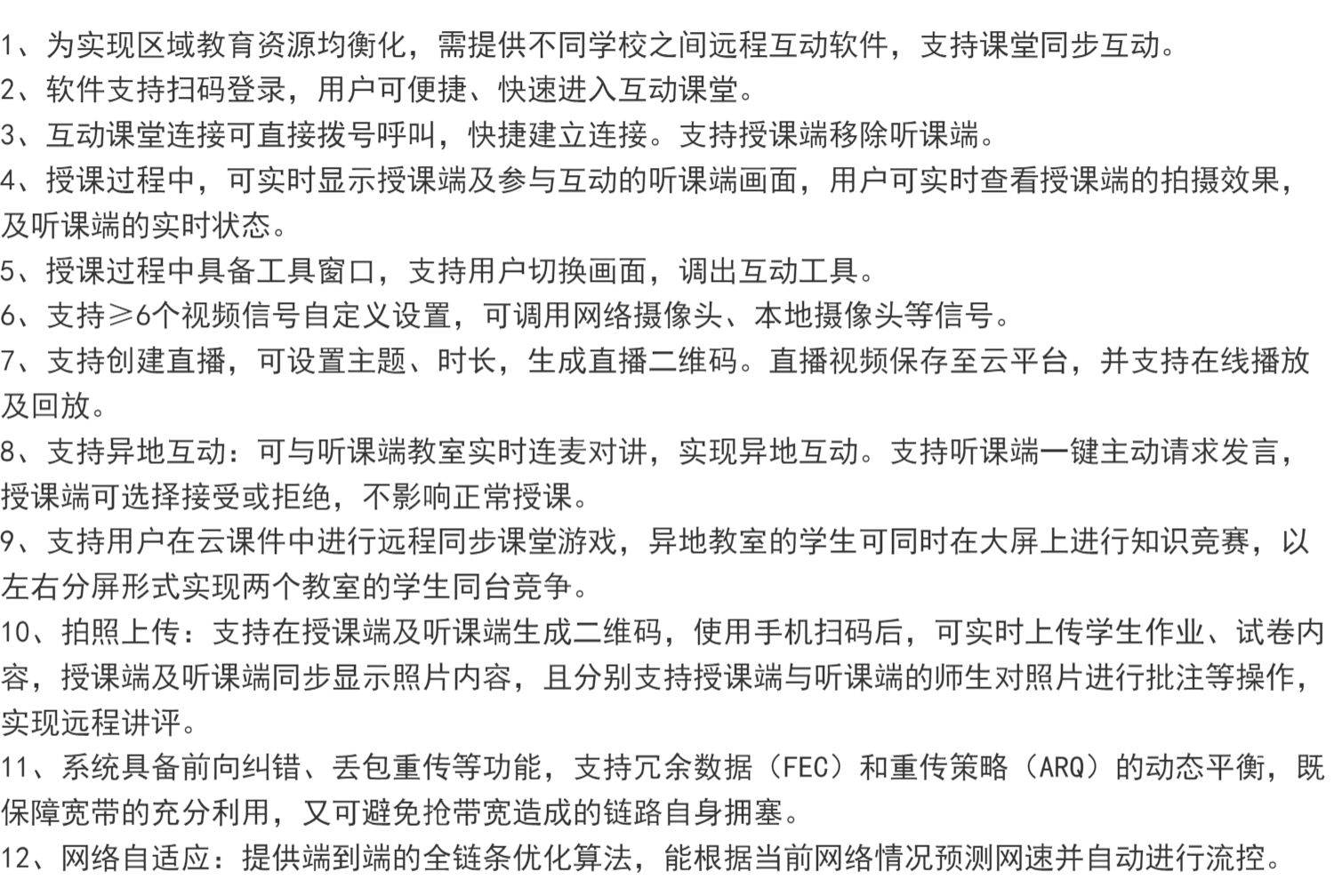 1、为实现区域教育资源均衡化，需提供不同学校之间远程互动软件，支持课堂同步互动。
2、软件支持扫码登录，用户可便捷、快速进入互动课堂。
3、互动课堂连接可直接拨号呼叫，快捷建立连接。支持授课端移除听课端。
4、授课过程中，可实时显示授课端及参与互动的听课端画面，用户可实时查看授课端的拍摄效果，及听课端的实时状态。
5、授课过程中具备工具窗口，支持用户切换画面，调出互动工具。
6、支持≥6个视频信号自定义设置，可调用网络摄像头、本地摄像头等信号。
7、支持创建直播，可设置主题、时长，生成直播二维码。直播视频保存至云平台，并支持在线播放及回放。
8、支持异地互动：可与听课端教室实时连麦对讲，实现异地互动。支持听课端一键主动请求发言，授课端可选择接受或拒绝，不影响正常授课。
9、支持用户在云课件中进行远程同步课堂游戏，异地教室的学生可同时在大屏上进行知识竞赛，以左右分屏形式实现两个教室的学生同台竞争。
10、拍照上传：支持在授课端及听课端生成二维码，使用手机扫码后，可实时上传学生作业、试卷内容，授课端及听课端同步显示照片内容，且分别支持授课端与听课端的师生对照片进行批注等操作，实现远程讲评。
11、系统具备前向纠错、丢包重传等功能，支持冗余数据（FEC）和重传策略（ARQ）的动态平衡，既保障宽带的充分利用，又可避免抢带宽造成的链路自身拥塞。
12、网络自适应：提供端到端的全链条优化算法，能根据当前网络情况预测网速并自动进行流控。